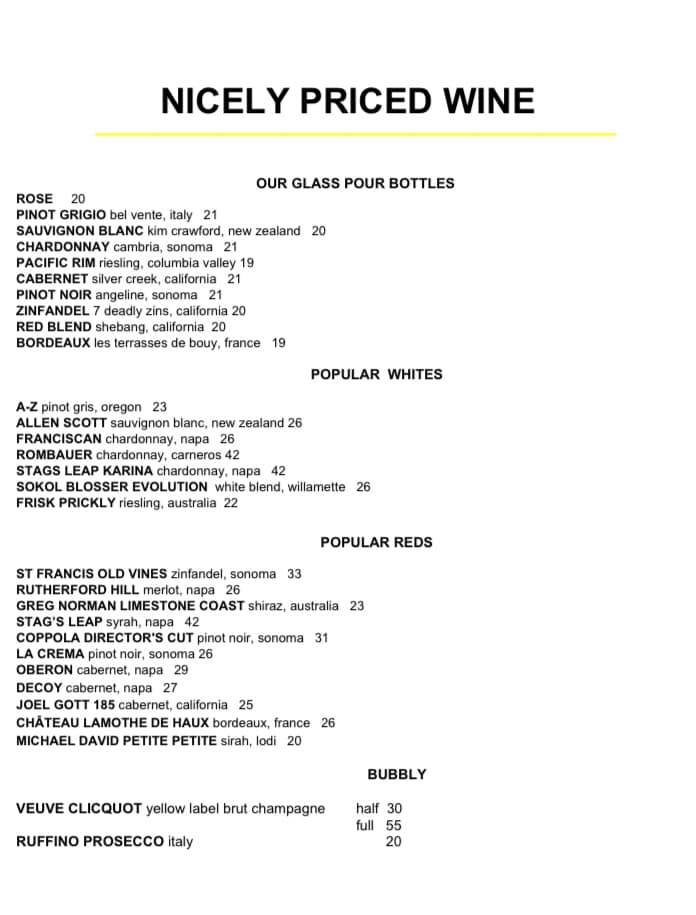 NICELY PRICED WINE

OUR GLASS POUR BOTTLES

ROSE 20
PINOT GRIGIO bel vente, italy 21
SAUVIGNON BLANC kim crawford, new zealand 20
CHARDONNAY cambria, sonoma 21
PACIFIC RIM riesling, columbia valley 19
CABERNET silver creek, california 21
PINOT NOIR angeline, sonoma 21
ZINFANDEL 7 deadly zins, california 20
RED BLEND shebang, california 20
BORDEAUX les terrasses de bouy, france 19

POPULAR WHITES

A-Z pinot gris, oregon 23
ALLEN SCOTT sauvignon blanc, new zealand 26
FRANCISCAN chardonnay, napa 26
ROMBAUER chardonnay, carneros 42
STAGS LEAP KARINA chardonnay, napa 42
SOKOL BLOSSER EVOLUTION white blend, willamette 26
FRISK PRICKLY riesling, australia 22

POPULAR REDS

ST FRANCIS OLD VINES zinfandel, sonoma 33
RUTHERFORD HILL merlot, napa 26
GREG NORMAN LIMESTONE COAST shiraz, australia 23
STAG'S LEAP syrah, napa 42
COPPOLA DIRECTOR'S CUT pinot noir, sonoma 31
LA CREMA pinot noir, sonoma 26
OBERON cabernet, napa 29
DECOY cabernet, napa 27
JOEL GOTT 185 cabernet, california 25
CHÂTEAU LAMOTHE DE HAUX bordeaux, france 26
MICHAEL DAVID PETITE PETITE sirah, lodi 20

BUBBLY

VEUVE CLICQUOT yellow label brut champagne half 30
full 55
RUFFINO PROSECCO italy 20